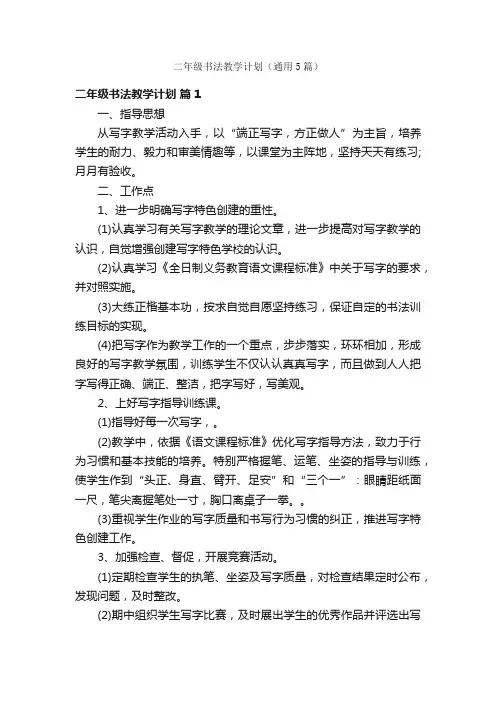 二年级书法教学计划（通用5篇）

二年级书法教学计划 篇1

一、指导思想

从写字教学活动入手，以“端正写字，方正做人”为主旨，培养学生的耐力、毅力和审美情趣等，以课堂为主阵地，坚持天天有练习;月月有验收。

二、工作点

1、进一步明确写字特色创建的重性。

(1)认真学习有关写字教学的理论文章，进一步提高对写字教学的认识，自觉增强创建写字特色学校的认识。

(2)认真学习《全日制义务教育语文课程标准》中关于写字的要求，并对照实施。

(3)大练正楷基本功，按求自觉自愿坚持练习，保证自定的书法训练目标的实现。

(4)把写字作为教学工作的一个重点，步步落实，环环相加，形成良好的写字教学氛围，训练学生不仅认认真真写字，而且做到人人把字写得正确、端正、整洁，把字写好，写美观。

2、上好写字指导训练课。

(1)指导好每一次写字，。

(2)教学中，依据《语文课程标准》优化写字指导方法，致力于行为习惯和基本技能的培养。特别严格握笔、运笔、坐姿的指导与训练，使学生作到“头正、身直、臂开、足安”和“三个一”：眼睛距纸面一尺，笔尖离握笔处一寸，胸口离桌子一拳。。

(3)重视学生作业的写字质量和书写行为习惯的纠正，推进写字特色创建工作。

3、加强检查、督促，开展竞赛活动。

(1)定期检查学生的执笔、坐姿及写字质量，对检查结果定时公布，发现问题，及时整改。

(2)期中组织学生写字比赛，及时展出学生的优秀作品并评选出写